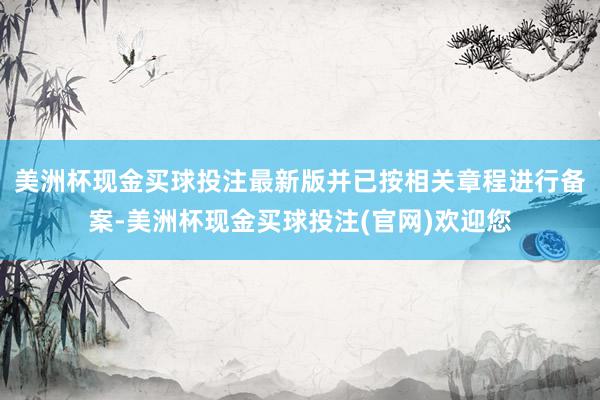 美洲杯现金买球投注最新版并已按相关章程进行备案-美洲杯现金买球投注(官网)欢迎您